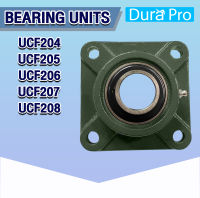 BEARING UNITS

Dura Pro

UCF204
UCF205
UCF206
UCF207
UCF208